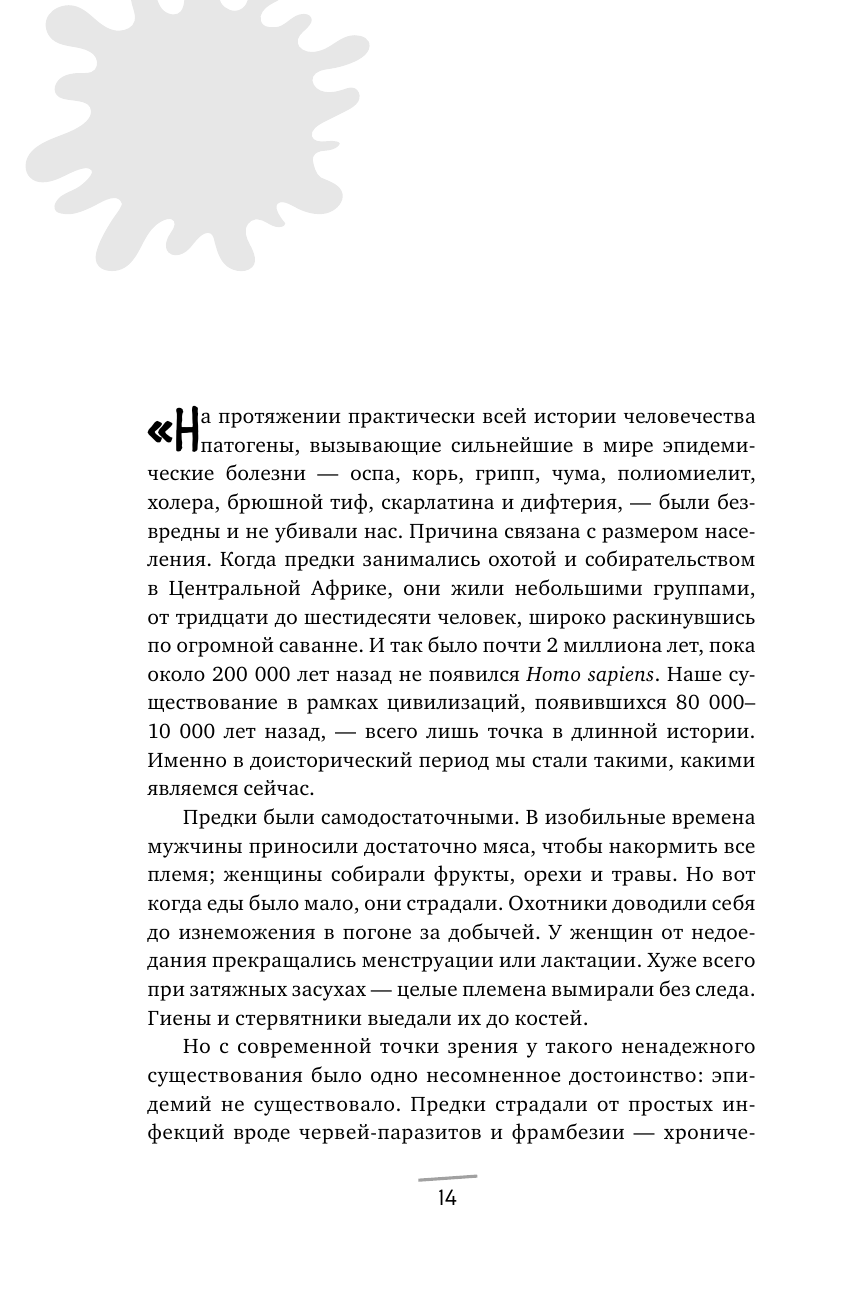 «На протяжении практически всей истории человечества патогены, вызывающие сильнейшие в мире эпидемические болезни — оспа, корь, грипп, чума, полиомиелит, холера, брюшной тиф, скарлатина и дифтерия, — были безвредны и не убивали нас. Причина связана с размером населения. Когда предки занимались охотой и собирательством в Центральной Африке, они жили небольшими группами, от тридцати до шестидесяти человек, широко раскинувшись по огромной саванне. И так было почти 2 миллиона лет, пока около 200 000 лет назад не появился *Homo sapiens*. Наше существование в рамках цивилизаций, появившихся 80 000–10 000 лет назад, — всего лишь точка в длинной истории. Именно в доисторический период мы стали такими, какими являемся сейчас.

Предки были самодостаточными. В изобильные времена мужчины приносили достаточно мяса, чтобы накормить все племя; женщины собирали фрукты, орехи и травы. Но вот когда еды было мало, они страдали. Охотники доводили себя до изнеможения в погоне за добычей. У женщин от недоедания прекращались менструации или лактации. Хуже всего при затяжных засухах — целые племена вымирали без следа. Гиены и стервятники выедали их до костей.

Но с современной точки зрения у такого ненадежного существования было одно несомненное достоинство: эпидемий не существовало. Предки страдали от простых инфекций вроде червей-паразитов и фрамбезии — хрониче-

14